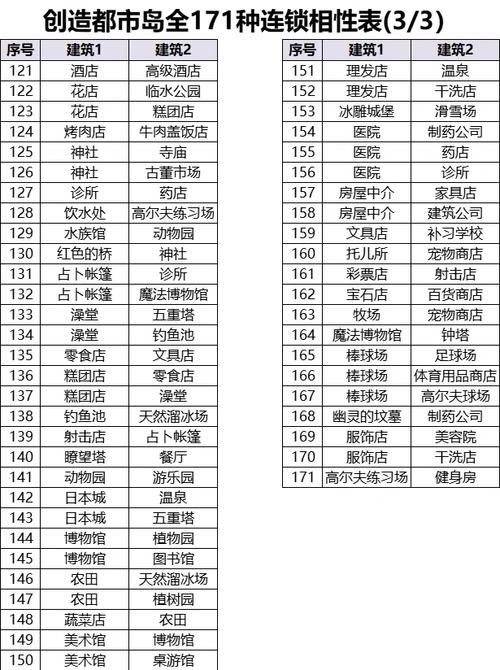 创造都市岛全171种连锁相性表(3/3)

| 序号 | 建筑1 | 建筑2 |
|---|---|---|
| 121 | 酒店 | 高级酒店 |
| 122 | 花店 | 临水公园 |
| 123 | 花店 | 糕团店 |
| 124 | 烤肉店 | 牛肉盖饭店 |
| 125 | 神社 | 寺庙 |
| 126 | 神社 | 古董市场 |
| 127 | 诊所 | 药店 |
| 128 | 饮水处 | 高尔夫练习场 |
| 129 | 水族馆 | 动物园 |
| 130 | 红色的桥 | 神社 |
| 131 | 占卜帐篷 | 诊所 |
| 132 | 占卜帐篷 | 魔法博物馆 |
| 133 | 澡堂 | 五重塔 |
| 134 | 澡堂 | 钓鱼池 |
| 135 | 零食店 | 文具店 |
| 136 | 糕团店 | 零食店 |
| 137 | 糕团店 | 澡堂 |
| 138 | 钓鱼池 | 天然溜冰场 |
| 139 | 射击店 | 占卜帐篷 |
| 140 | 瞭望塔 | 餐厅 |
| 141 | 动物园 | 游乐园 |
| 142 | 日本城 | 温泉 |
| 143 | 日本城 | 五重塔 |
| 144 | 博物馆 | 植物园 |
| 145 | 博物馆 | 图书馆 |
| 146 | 农田 | 天然溜冰场 |
| 147 | 农田 | 植树园 |
| 148 | 蔬菜店 | 农田 |
| 149 | 美术馆 | 博物馆 |
| 150 | 美术馆 | 桌游馆 |

| 序号 | 建筑1 | 建筑2 |
|---|---|---|
| 151 | 理发店 | 温泉 |
| 152 | 理发店 | 干洗店 |
| 153 | 冰雕城堡 | 滑雪场 |
| 154 | 医院 | 制药公司 |
| 155 | 医院 | 药店 |
| 156 | 医院 | 诊所 |
| 157 | 房屋中介 | 家具店 |
| 158 | 房屋中介 | 建筑公司 |
| 159 | 文具店 | 补习学校 |
| 160 | 托儿所 | 宠物商店 |
| 161 | 彩票店 | 射击店 |
| 162 | 宝石店 | 百货商店 |
| 163 | 牧场 | 宠物商店 |
| 164 | 魔法博物馆 | 钟塔 |
| 165 | 棒球场 | 足球场 |
| 166 | 棒球场 | 体育用品商店 |
| 167 | 棒球场 | 高尔夫球场 |
| 168 | 幽灵的坟墓 | 制药公司 |
| 169 | 服饰店 | 美容院 |
| 170 | 服饰店 | 干洗店 |
| 171 | 高尔夫练习场 | 健身房 |